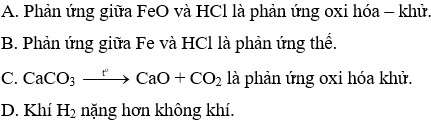 A. Phản ứng giữa FeO và HCl là phản ứng oxi hóa – khử.

B. Phản ứng giữa Fe và HCl là phản ứng thế.

C. $CaCO_3 \xrightarrow{t^o} CaO + CO_2$ là phản ứng oxi hóa khử.

D. Khí $H_2$ nặng hơn không khí.